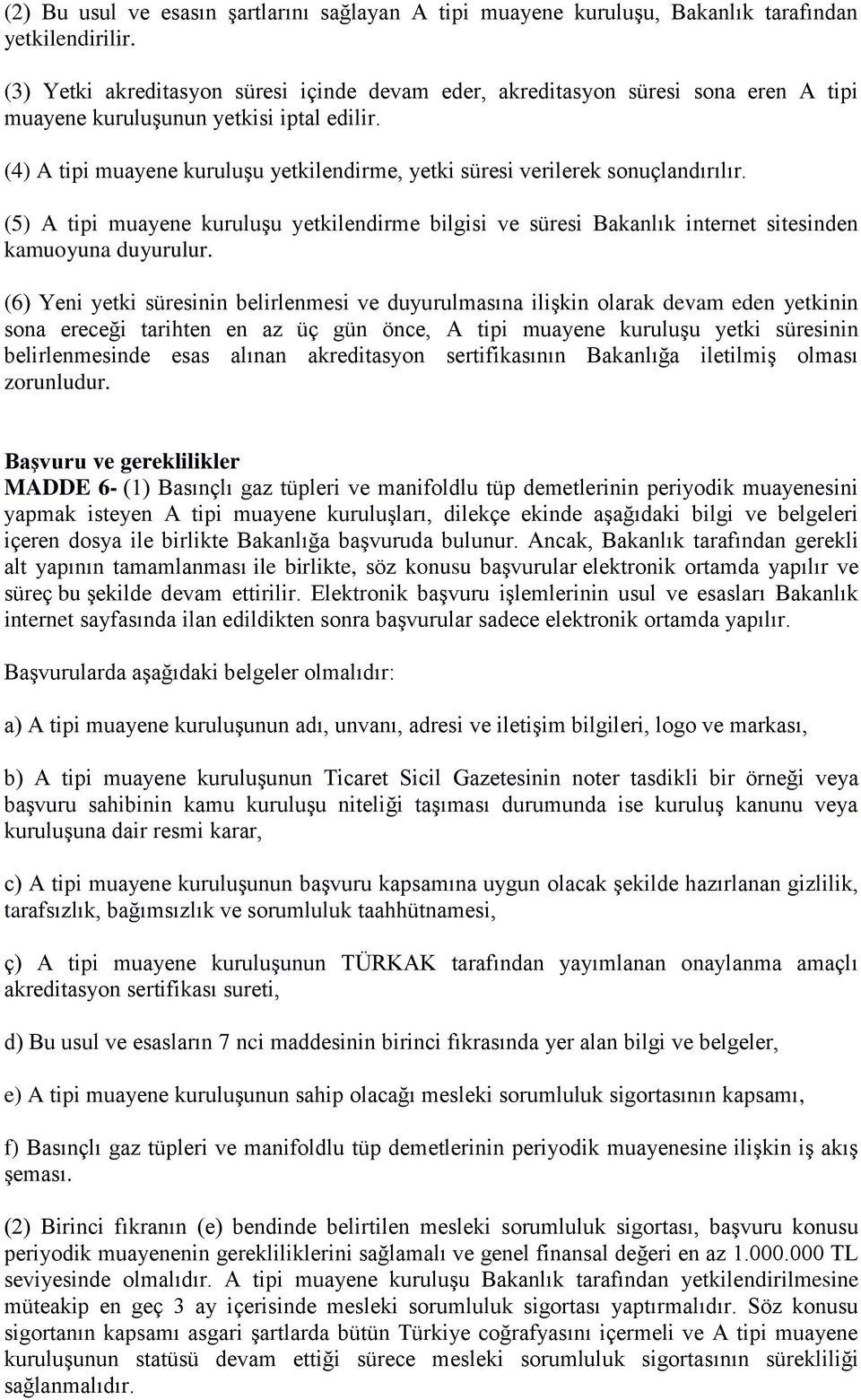 (2) Bu usul ve esasın şartlarını sağlayan A tipi muayene kuruluşu, Bakanlık tarafından yetkilendirilir.

(3) Yetki akreditasyon süresi içinde devam eder, akreditasyon süresi sona eren A tipi muayene kuruluşunun yetkisi iptal edilir.

(4) A tipi muayene kuruluşu yetkilendirme, yetki süresi verilerek sonuçlandırılır.

(5) A tipi muayene kuruluşu yetkilendirme bilgisi ve süresi Bakanlık internet sitesinden kamuoyuna duyurulur.

(6) Yeni yetki süresinin belirlenmesi ve duyurulmasına ilişkin olarak devam eden yetkinin sona ereceği tarihten en az üç gün önce, A tipi muayene kuruluşu yetki süresinin belirlenmesinde esas alınan akreditasyon sertifikasının Bakanlığa iletilmiş olması zorunludur.

Başvuru ve gereklilikler
MADDE 6- (1) Basınçlı gaz tüpleri ve manifoldlu tüp demetlerinin periyodik muayenesini yapmak isteyen A tipi muayene kuruluşları, dilekçe ekinde aşağıdaki bilgi ve belgeleri içeren dosya ile birlikte Bakanlığa başvuruda bulunur. Ancak, Bakanlık tarafından gerekli alt yapının tamamlanması ile birlikte, söz konusu başvurular elektronik ortamda yapılır ve süreç bu şekilde devam ettirilir. Elektronik başvuru işlemlerinin usul ve esasları Bakanlık internet sayfasında ilan edildikten sonra başvurular sadece elektronik ortamda yapılır.

Başvurularda aşağıdaki belgeler olmalıdır:

a) A tipi muayene kuruluşunun adı, unvanı, adresi ve iletişim bilgileri, logo ve markası,

b) A tipi muayene kuruluşunun Ticaret Sicil Gazetesinin noter tasdikli bir örneği veya başvuru sahibinin kamu kuruluşu niteliği taşıması durumunda ise kuruluş kanunu veya kuruluşuna dair resmi karar,

c) A tipi muayene kuruluşunun başvuru kapsamına uygun olacak şekilde hazırlanan gizlilik, tarafsızlık, bağımsızlık ve sorumluluk taahhütnamesi,

ç) A tipi muayene kuruluşunun TÜRKAK tarafından yayımlanan onaylanma amaçlı akreditasyon sertifikası sureti,

d) Bu usul ve esasların 7 nci maddesinin birinci fıkrasında yer alan bilgi ve belgeler,

e) A tipi muayene kuruluşunun sahip olacağı mesleki sorumluluk sigortasının kapsamı,

f) Basınçlı gaz tüpleri ve manifoldlu tüp demetlerinin periyodik muayenesine ilişkin iş akış şeması.

(2) Birinci fıkranın (e) bendinde belirtilen mesleki sorumluluk sigortası, başvuru konusu periyodik muayenenin gerekliliklerini sağlamalı ve genel finansal değeri en az 1.000.000 TL seviyesinde olmalıdır. A tipi muayene kuruluşu Bakanlık tarafından yetkilendirilmesine müteakip en geç 3 ay içerisinde mesleki sorumluluk sigortası yaptırmalıdır. Söz konusu sigortanın kapsamı asgari şartlarda bütün Türkiye coğrafyasını içermeli ve A tipi muayene kuruluşunun statüsü devam ettiği sürece mesleki sorumluluk sigortasının sürekliliği sağlanmalıdır.